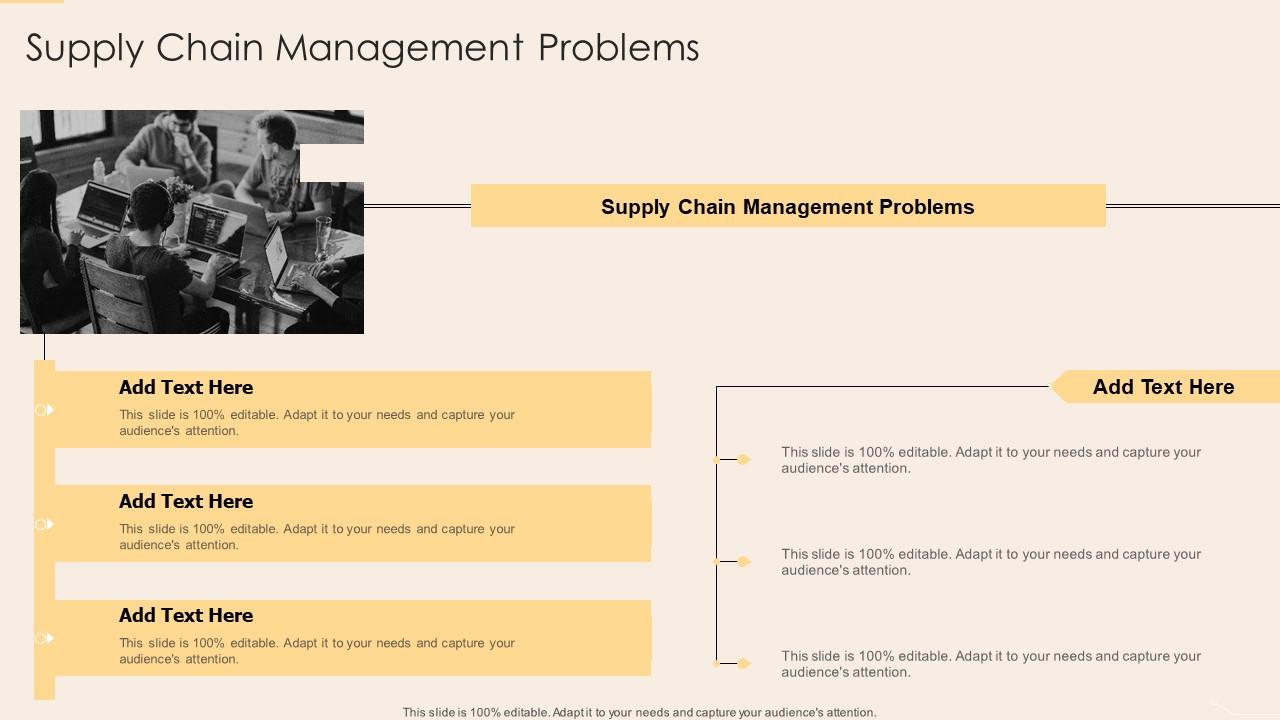 Supply Chain Management Problems

Supply Chain Management Problems

Add Text Here

This slide is 100% editable. Adapt it to your needs and capture your audience's attention.

Add Text Here

This slide is 100% editable. Adapt it to your needs and capture your audience's attention.

Add Text Here

This slide is 100% editable. Adapt it to your needs and capture your audience's attention.

Add Text Here

This slide is 100% editable. Adapt it to your needs and capture your audience's attention.

This slide is 100% editable. Adapt it to your needs and capture your audience's attention.

This slide is 100% editable. Adapt it to your needs and capture your audience's attention.

This slide is 100% editable. Adapt it to your needs and capture your audience's attention.